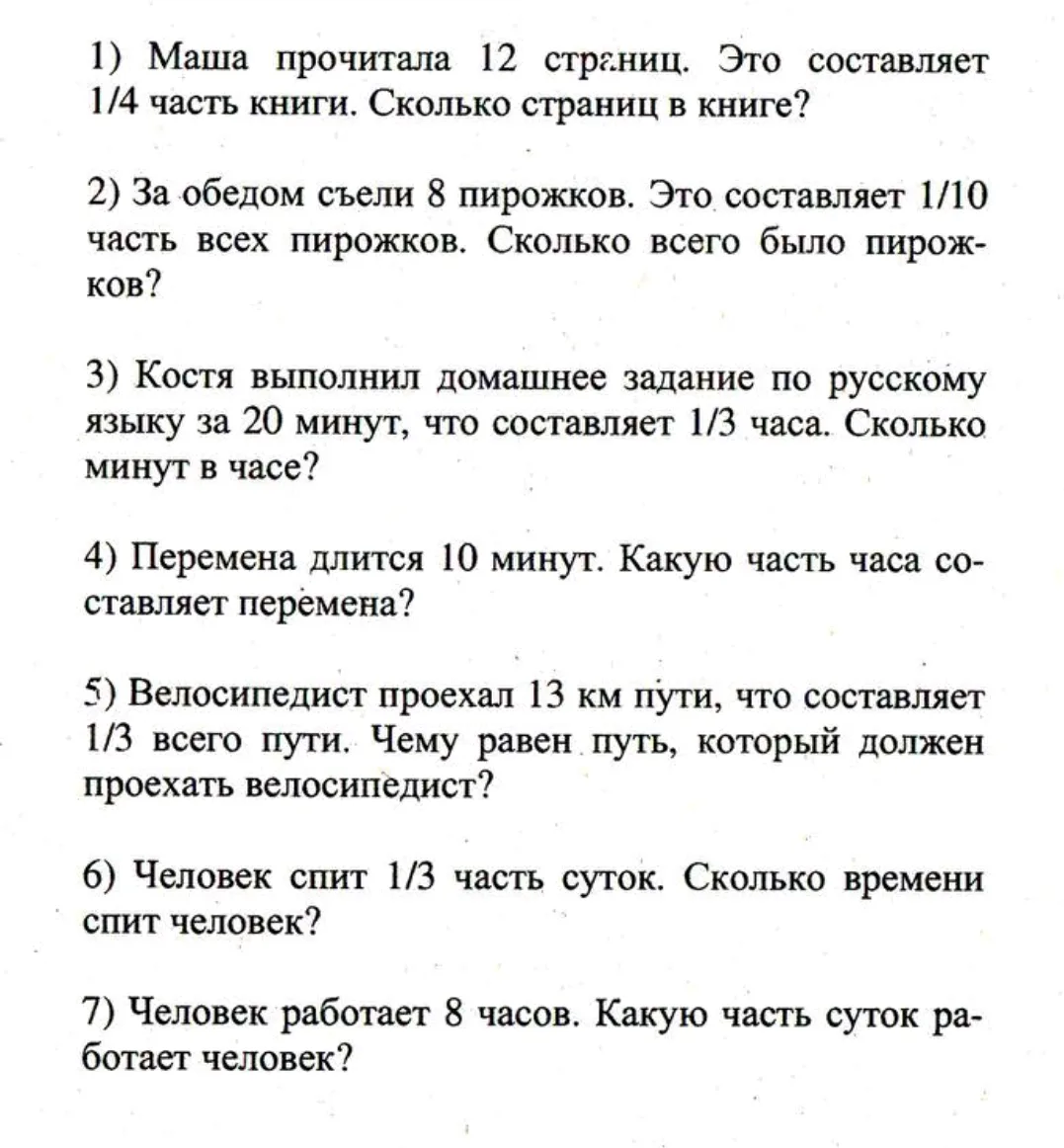 1) Маша прочитала 12 страниц. Это составляет 1/4 часть книги. Сколько страниц в книге?

2) За обедом съели 8 пирожков. Это составляет 1/10 часть всех пирожков. Сколько всего было пирожков?

3) Костя выполнил домашнее задание по русскому языку за 20 минут, что составляет 1/3 часа. Сколько минут в часе?

4) Перемена длится 10 минут. Какую часть часа составляет перемена?

5) Велосипедист проехал 13 км пути, что составляет 1/3 всего пути. Чему равен путь, который должен проехать велосипедист?

6) Человек спит 1/3 часть суток. Сколько времени спит человек?

7) Человек работает 8 часов. Какую часть суток работает человек?